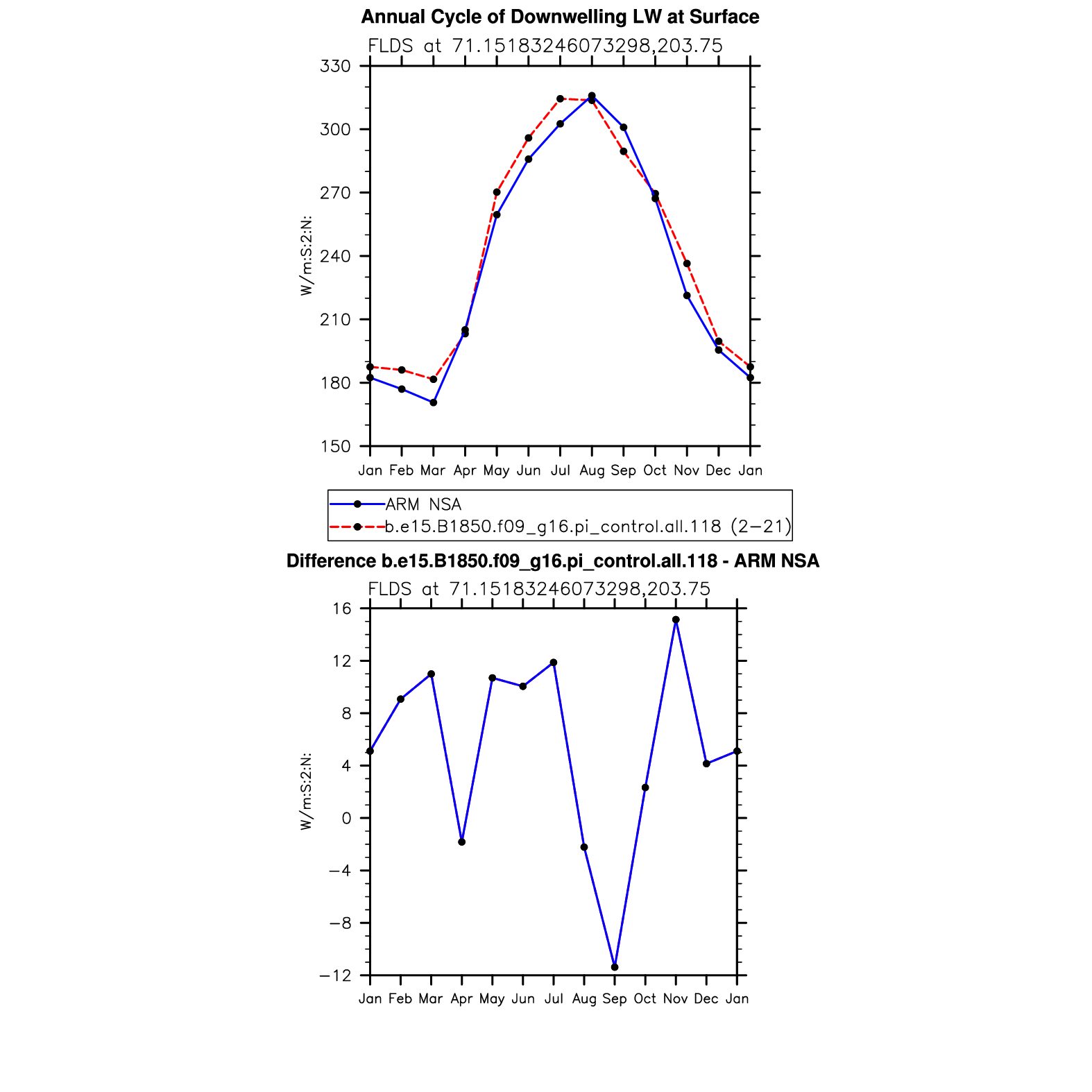 Annual Cycle of Downwelling LW at Surface

FLDS at 71.15183246073298,203.75

W/m:S:2:N:

330
300
270
240
210
180
150

Jan Feb Mar Apr May Jun Jul Aug Sep Oct Nov Dec Jan

ARM NSA
b.e15.B1850.f09_g16.pi_control.all.118 (2−21)

Difference b.e15.B1850.f09_g16.pi_control.all.118 - ARM NSA

FLDS at 71.15183246073298,203.75

W/m:S:2:N:

16
12
8
4
0
−4
−8
−12

Jan Feb Mar Apr May Jun Jul Aug Sep Oct Nov Dec Jan